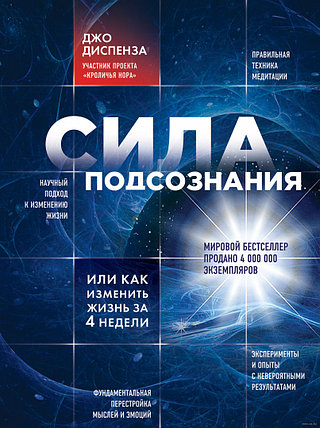 ДЖО ДИСПЕНЗА

УЧАСТНИК ПРОЕКТА «КРОЛИЧЬЯ НОРА»

ПРАВИЛЬНАЯ ТЕХНИКА МЕДИТАЦИИ

СИЛА ПОДСОЗНАНИЯ

НАУЧНЫЙ ПОДХОД К ИЗМЕНЕНИЮ ЖИЗНИ

МИРОВОЙ БЕСТСЕЛЛЕР ПРОДАНО 4 000 000 ЭКЗЕМПЛЯРОВ

ИЛИ КАК ИЗМЕНИТЬ ЖИЗНЬ ЗА 4 НЕДЕЛИ

ЭКСПЕРИМЕНТЫ И ОПЫТЫ С НЕВЕРОЯТНЫМИ РЕЗУЛЬТАТАМИ

ФУНДАМЕНТАЛЬНАЯ ПЕРЕСТРОЙКА МЫСЛЕЙ И ЭМОЦИЙ